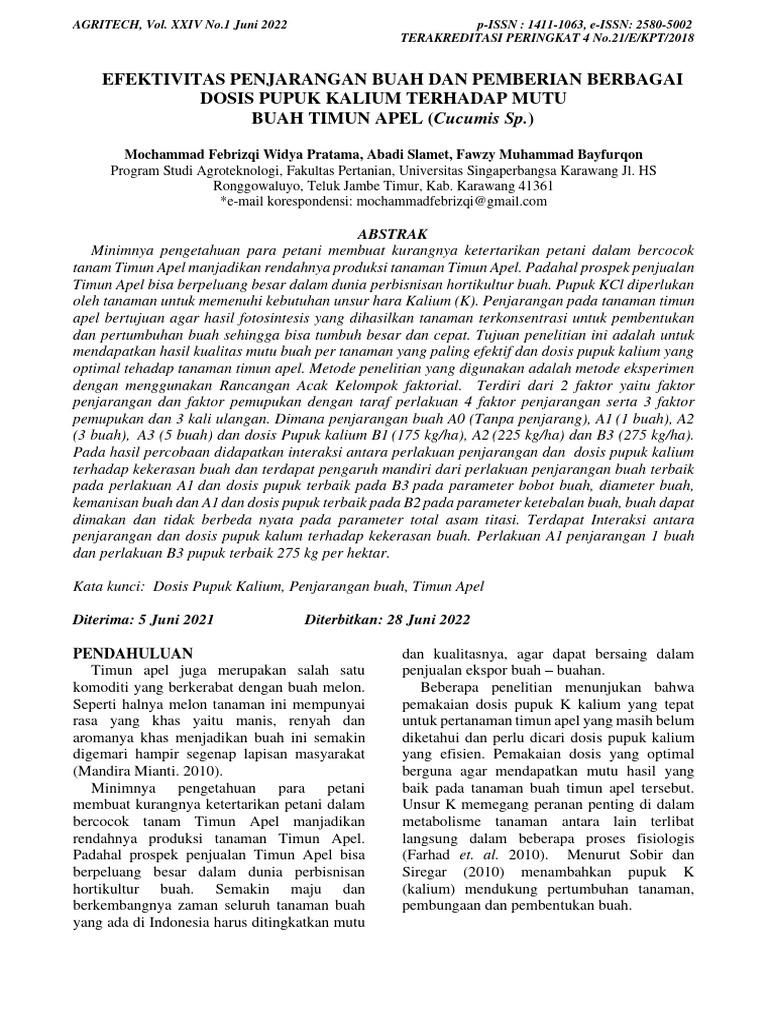 AGRITECH, Vol. XXIV No.1 Juni 2022

p-ISSN : 1411-1063, e-ISSN: 2580-5002
TERAKREDITASI PERINGKAT 4 No.21/E/KPT/2018

EFEKTIVITAS PENJARANGAN BUAH DAN PEMBERIAN BERBAGAI DOSIS PUPUK KALIUM TERHADAP MUTU BUAH TIMUN APEL (Cucumis Sp.)

Mochammad Febrizqi Widya Pratama, Abadi Slamet, Fawzy Muhammad Bayfurqon
Program Studi Agroteknologi, Fakultas Pertanian, Universitas Singaperbangsa Karawang Jl. HS Ronggowaluyo, Teluk Jambe Timur, Kab. Karawang 41361
*e-mail korespondensi: mochammadfebrizqi@gmail.com

ABSTRAK

Minimnya pengetahuan para petani membuat kurangnya ketertarikan petani dalam bercocok tanam Timun Apel manjadikan rendahnya produksi tanaman Timun Apel. Padahal prospek penjualan Timun Apel bisa berpeluang besar dalam dunia perbisnisan hortikultur buah. Pupuk KCl diperlukan oleh tanaman untuk memenuhi kebutuhan unsur hara Kalium (K). Penjarangan pada tanaman timun apel bertujuan agar hasil fotosintesis yang dihasilkan tanaman terkonsentrasi untuk pembentukan dan pertumbuhan buah sehingga bisa tumbuh besar dan cepat. Tujuan penelitian ini adalah untuk mendapatkan hasil kualitas mutu buah per tanaman yang paling efektif dan dosis pupuk kalium yang optimal tehadap tanaman timun apel. Metode penelitian yang digunakan adalah metode eksperimen dengan menggunakan Rancangan Acak Kelompok faktorial. Terdiri dari 2 faktor yaitu faktor penjarangan dan faktor pemupukan dengan taraf perlakuan 4 faktor penjarangan serta 3 faktor pemupukan dan 3 kali ulangan. Dimana penjarangan buah A0 (Tanpa penjarang), A1 (1 buah), A2 (3 buah), A3 (5 buah) dan dosis Pupuk kalium B1 (175 kg/ha), A2 (225 kg/ha) dan B3 (275 kg/ha). Pada hasil percobaan didapatkan interaksi antara perlakuan penjarangan dan dosis pupuk kalium terhadap kekerasan buah dan terdapat pengaruh mandiri dari perlakuan penjarangan buah terbaik pada perlakuan A1 dan dosis pupuk terbaik pada B3 pada parameter bobot buah, diameter buah, kemanisan buah dan A1 dan dosis pupuk terbaik pada B2 pada parameter ketebalan buah, buah dapat dimakan dan tidak berbeda nyata pada parameter total asam titasi. Terdapat Interaksi antara penjarangan dan dosis pupuk kalum terhadap kekerasan buah. Perlakuan A1 penjarangan 1 buah dan perlakuan B3 pupuk terbaik 275 kg per hektar.

Kata kunci: Dosis Pupuk Kalium, Penjarangan buah, Timun Apel

Diterima: 5 Juni 2021    Diterbitkan: 28 Juni 2022

PENDAHULUAN

Timun apel juga merupakan salah satu komoditi yang berkerabat dengan buah melon. Seperti halnya melon tanaman ini mempunyai rasa yang khas yaitu manis, renyah dan aromanya khas menjadikan buah ini semakin digemari hampir segenap lapisan masyarakat (Mandira Mianti. 2010).

Minimnya pengetahuan para petani membuat kurangnya ketertarikan petani dalam bercocok tanam Timun Apel manjadikan rendahnya produksi tanaman Timun Apel. Padahal prospek penjualan Timun Apel bisa berpeluang besar dalam dunia perbisnisan hortikultur buah. Semakin maju dan berkembangnya zaman seluruh tanaman buah yang ada di Indonesia harus ditingkatkan mutu dan kualitasnya, agar dapat bersaing dalam penjualan ekspor buah – buahan.

Beberapa penelitian menunjukan bahwa pemakaian dosis pupuk K kalium yang tepat untuk pertanaman timun apel yang masih belum diketahui dan perlu dicari dosis pupuk kalium yang efisien. Pemakaian dosis yang optimal berguna agar mendapatkan mutu hasil yang baik pada tanaman buah timun apel tersebut. Unsur K memegang peranan penting di dalam metabolisme tanaman antara lain terlibat langsung dalam beberapa proses fisiologis (Farhad et. al. 2010). Menurut Sobir dan Siregar (2010) menambahkan pupuk K (kalium) mendukung pertumbuhan tanaman, pembungaan dan pembentukan buah.